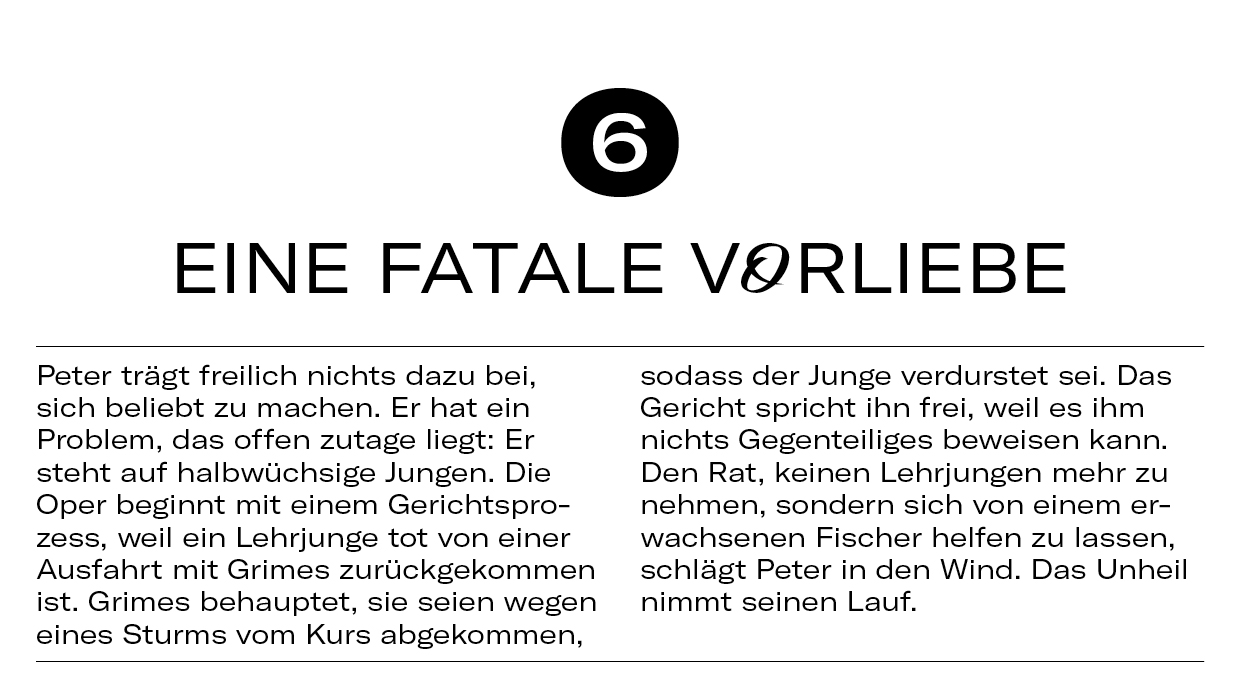 6

EINE FATALE VORLIEBE

Peter trägt freilich nichts dazu bei, sich beliebt zu machen. Er hat ein Problem, das offen zutage liegt: Er steht auf halbwüchsige Jungen. Die Oper beginnt mit einem Gerichtsprozess, weil ein Lehrjunge tot von einer Ausfahrt mit Grimes zurückgekommen ist. Grimes behauptet, sie seien wegen eines Sturms vom Kurs abgekommen, sodass der Junge verdurstet sei. Das Gericht spricht ihn frei, weil es ihm nichts Gegenteiliges beweisen kann. Den Rat, keinen Lehrjungen mehr zu nehmen, sondern sich von einem erwachsenen Fischer helfen zu lassen, schlägt Peter in den Wind. Das Unheil nimmt seinen Lauf.